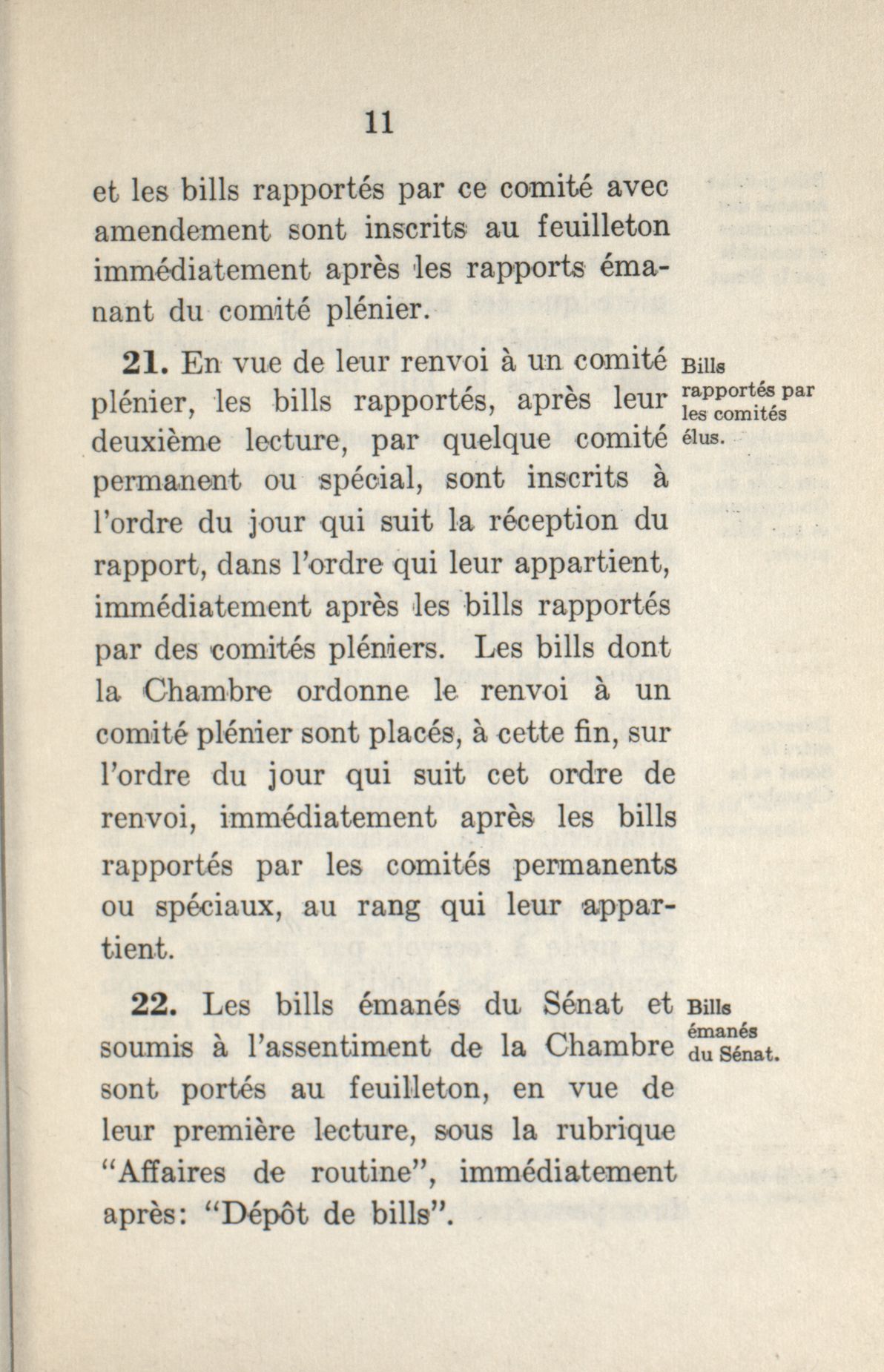 11

et les bills rapportés par ce comité avec amendement sont inscrits au feuilleton immédiatement après les rapports émanant du comité plénier.

21. En vue de leur renvoi à un comité plénier, les bills rapportés, après leur deuxième lecture, par quelque comité permanent ou spécial, sont inscrits à l'ordre du jour qui suit la réception du rapport, dans l'ordre qui leur appartient, immédiatement après les bills rapportés par des comités pléniers. Les bills dont la Chambre ordonne le renvoi à un comité plénier sont placés, à cette fin, sur l'ordre du jour qui suit cet ordre de renvoi, immédiatement après les bills rapportés par les comités permanents ou spéciaux, au rang qui leur appartient.

Bills rapportés par les comités élus.

22. Les bills émanés du Sénat et soumis à l'assentiment de la Chambre sont portés au feuilleton, en vue de leur première lecture, sous la rubrique "Affaires de routine", immédiatement après: "Dépôt de bills".

Bills émanés du Sénat.